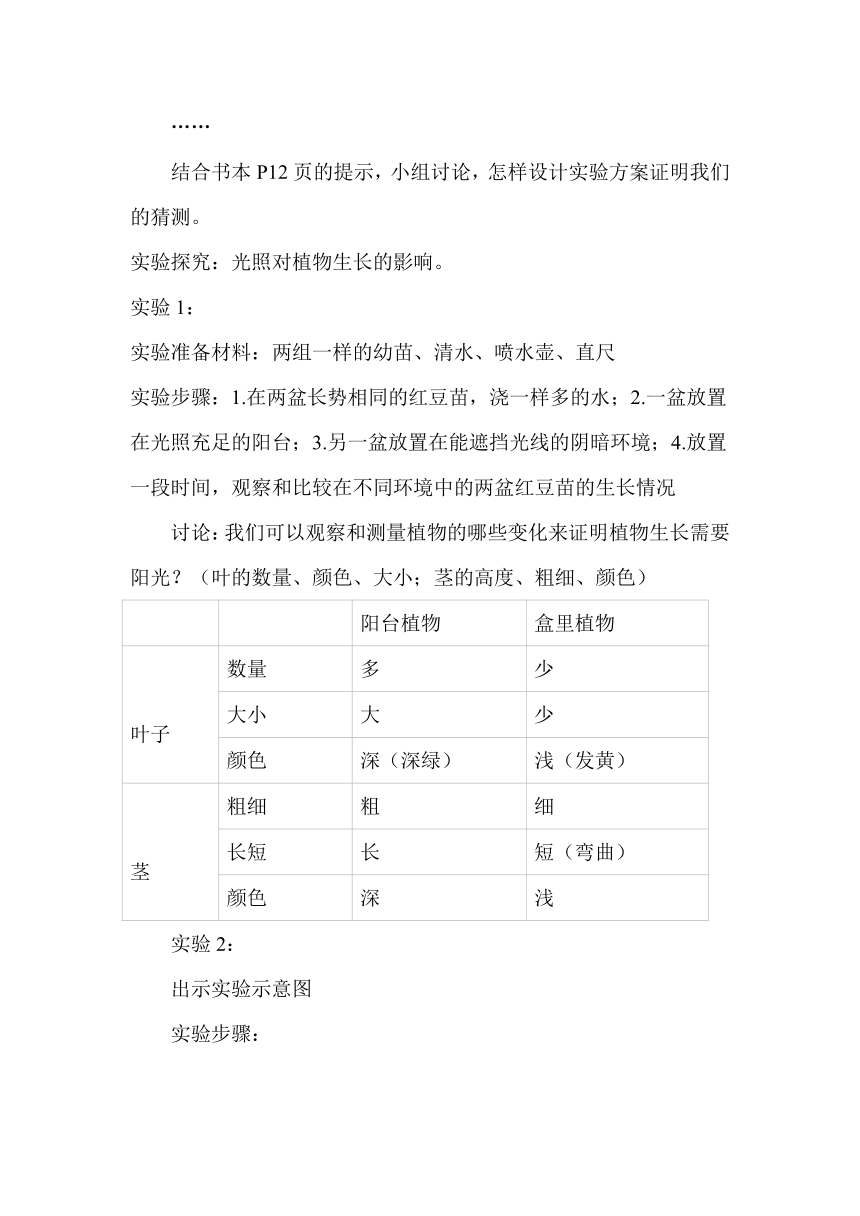 ……

结合书本 P12 页的提示，小组讨论，怎样设计实验方案证明我们的猜测。

实验探究：光照对植物生长的影响。

实验 1：

实验准备材料：两组一样的幼苗、清水、喷水壶、直尺

实验步骤：1.在两盆长势相同的红豆苗，浇一样多的水；2.一盆放置在光照充足的阳台；3.另一盆放置在能遮挡光线的阴暗环境；4.放置一段时间，观察和比较在不同环境中的两盆红豆苗的生长情况

讨论：我们可以观察和测量植物的哪些变化来证明植物生长需要阳光？（叶的数量、颜色、大小；茎的高度、粗细、颜色）

| | | 阳台植物 | 盒里植物 |
|---|---|---|---|
| 叶子 | 数量 | 多 | 少 |
| | 大小 | 大 | 少 |
| | 颜色 | 深（深绿） | 浅（发黄） |
| 茎 | 粗细 | 粗 | 细 |
| | 长短 | 长 | 短（弯曲） |
| | 颜色 | 深 | 浅 |

实验 2：

出示实验示意图

实验步骤：